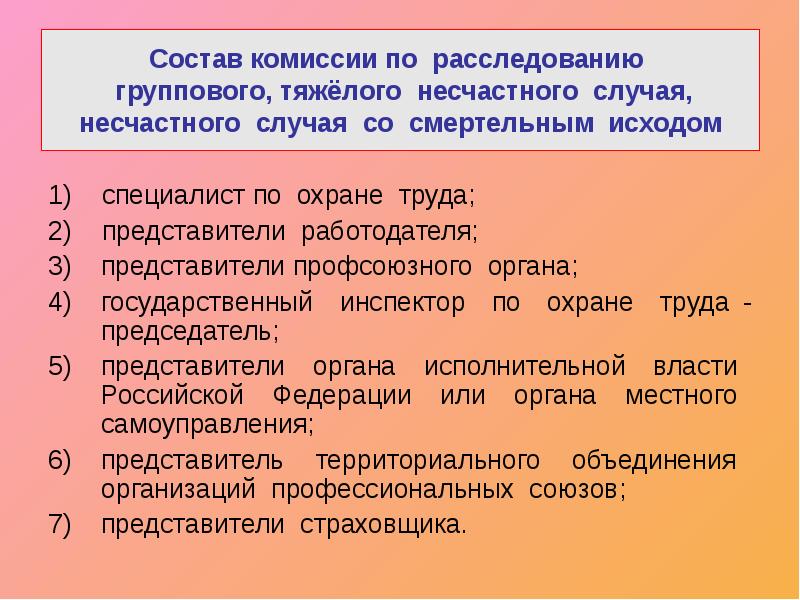 Состав комиссии по расследованию группового, тяжёлого несчастного случая, несчастного случая со смертельным исходом

1) специалист по охране труда;
2) представители работодателя;
3) представители профсоюзного органа;
4) государственный инспектор по охране труда - председатель;
5) представители органа исполнительной власти Российской Федерации или органа местного самоуправления;
6) представитель территориального объединения организаций профессиональных союзов;
7) представители страховщика.